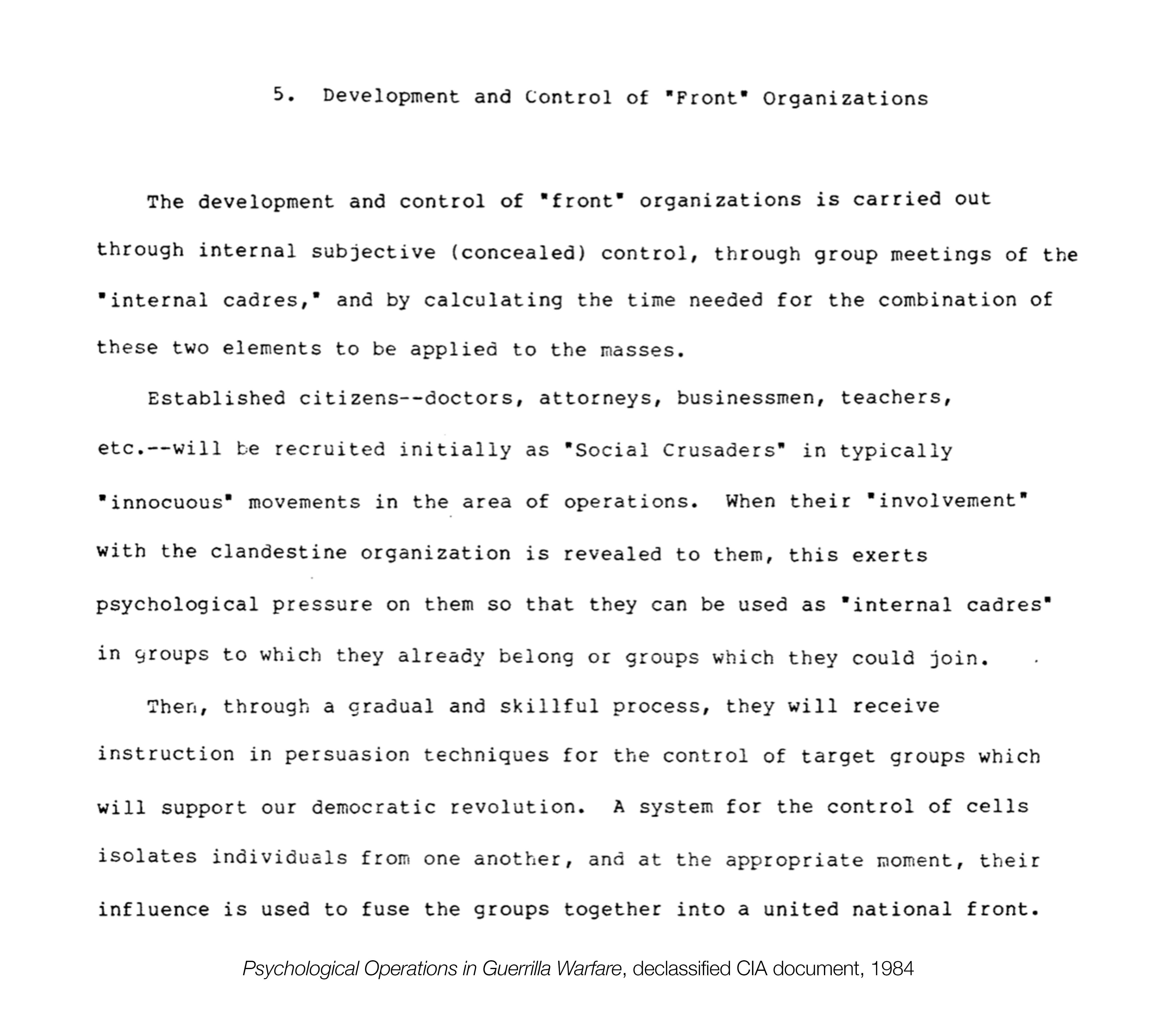 5. Development and Control of "Front" Organizations

The development and control of "front" organizations is carried out through internal subjective (concealed) control, through group meetings of the "internal cadres," and by calculating the time needed for the combination of these two elements to be applied to the masses.

Established citizens--doctors, attorneys, businessmen, teachers, etc.--will be recruited initially as "Social Crusaders" in typically "innocuous" movements in the area of operations. When their "involvement" with the clandestine organization is revealed to them, this exerts psychological pressure on them so that they can be used as "internal cadres" in groups to which they already belong or groups which they could join.

Then, through a gradual and skillful process, they will receive instruction in persuasion techniques for the control of target groups which will support our democratic revolution. A system for the control of cells isolates individuals from one another, and at the appropriate moment, their influence is used to fuse the groups together into a united national front.

Psychological Operations in Guerrilla Warfare, declassified CIA document, 1984